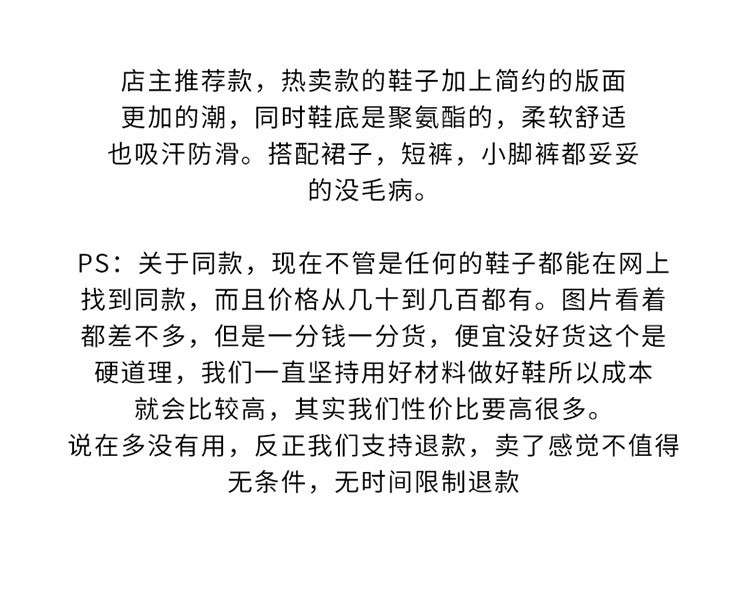 店主推荐款，热卖款的鞋子加上简约的版面更加的潮，同时鞋底是聚氨酯的，柔软舒适也吸汗防滑。搭配裙子，短裤，小脚裤都妥妥的没毛病。

PS：关于同款，现在不管是任何的鞋子都能在网上找到同款，而且价格从几十到几百都有。图片看着都差不多，但是一分钱一分货，便宜没好货这个是硬道理，我们一直坚持用好材料做好鞋所以成本就会比较高，其实我们性价比要高很多。
说在多没有用，反正我们支持退款，卖了感觉不值得无条件，无时间限制退款